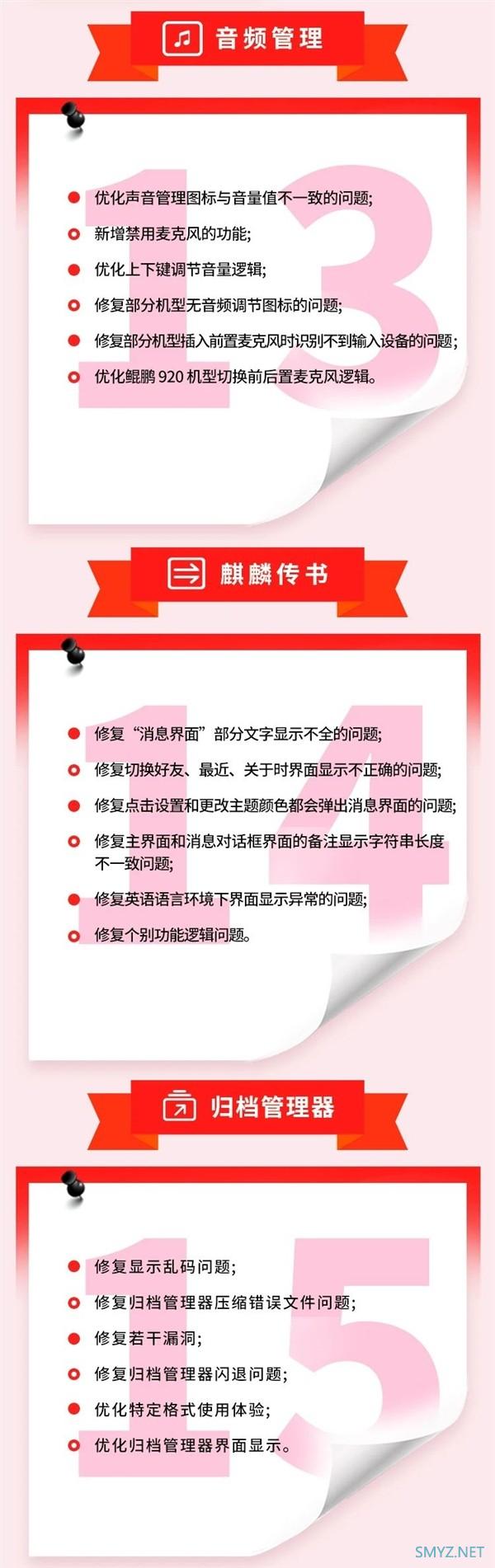 音频管理

13

优化声音管理图标与音量值不一致的问题;

新增禁用麦克风的功能;

优化上下键调节音量逻辑;

修复部分机型无音频调节图标的问题;

修复部分机型插入前置麦克风时识别不到输入设备的问题;

优化鲲鹏 920 机型切换前后置麦克风逻辑。

麒麟传书

14

修复“消息界面”部分文字显示不全的问题;

修复切换好友、最近、关于时界面显示不正确的问题;

修复点击设置和更改主题颜色都会弹出消息界面的问题;

修复主界面和消息对话框界面的备注显示字符串长度不一致问题;

修复英语语言环境下界面显示异常的问题;

修复个别功能逻辑问题。

归档管理器

15

修复显示乱码问题;

修复归档管理器压缩错误文件问题;

修复若干漏洞;

修复归档管理器闪退问题;

优化特定格式使用体验;

优化归档管理器界面显示。

SMYZ.NET